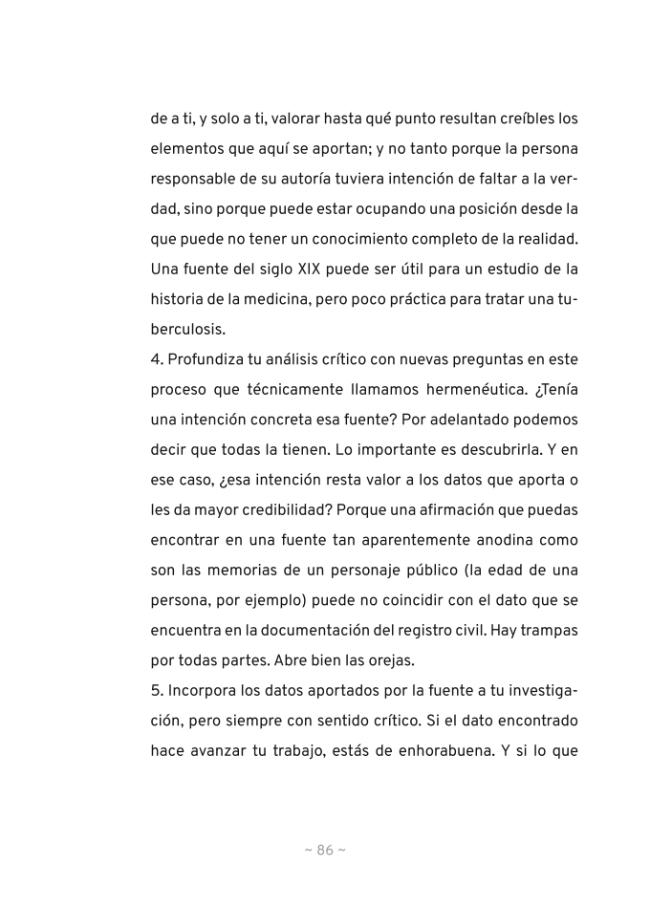 de a ti, y solo a ti, valorar hasta qué punto resultan creíbles los elementos que aquí se aportan; y no tanto porque la persona responsable de su autoría tuviera intención de faltar a la verdad, sino porque puede estar ocupando una posición desde la que puede no tener un conocimiento completo de la realidad. Una fuente del siglo XIX puede ser útil para un estudio de la historia de la medicina, pero poco práctica para tratar una tuberculosis.

4. Profundiza tu análisis crítico con nuevas preguntas en este proceso que técnicamente llamamos hermenéutica. ¿Tenía una intención concreta esa fuente? Por adelantado podemos decir que todas la tienen. Lo importante es descubrirla. Y en ese caso, ¿esa intención resta valor a los datos que aporta o les da mayor credibilidad? Porque una afirmación que puedas encontrar en una fuente tan aparentemente anodina como son las memorias de un personaje público (la edad de una persona, por ejemplo) puede no coincidir con el dato que se encuentra en la documentación del registro civil. Hay trampas por todas partes. Abre bien las orejas.

5. Incorpora los datos aportados por la fuente a tu investigación, pero siempre con sentido crítico. Si el dato encontrado hace avanzar tu trabajo, estás de enhorabuena. Y si lo que

~ 86 ~